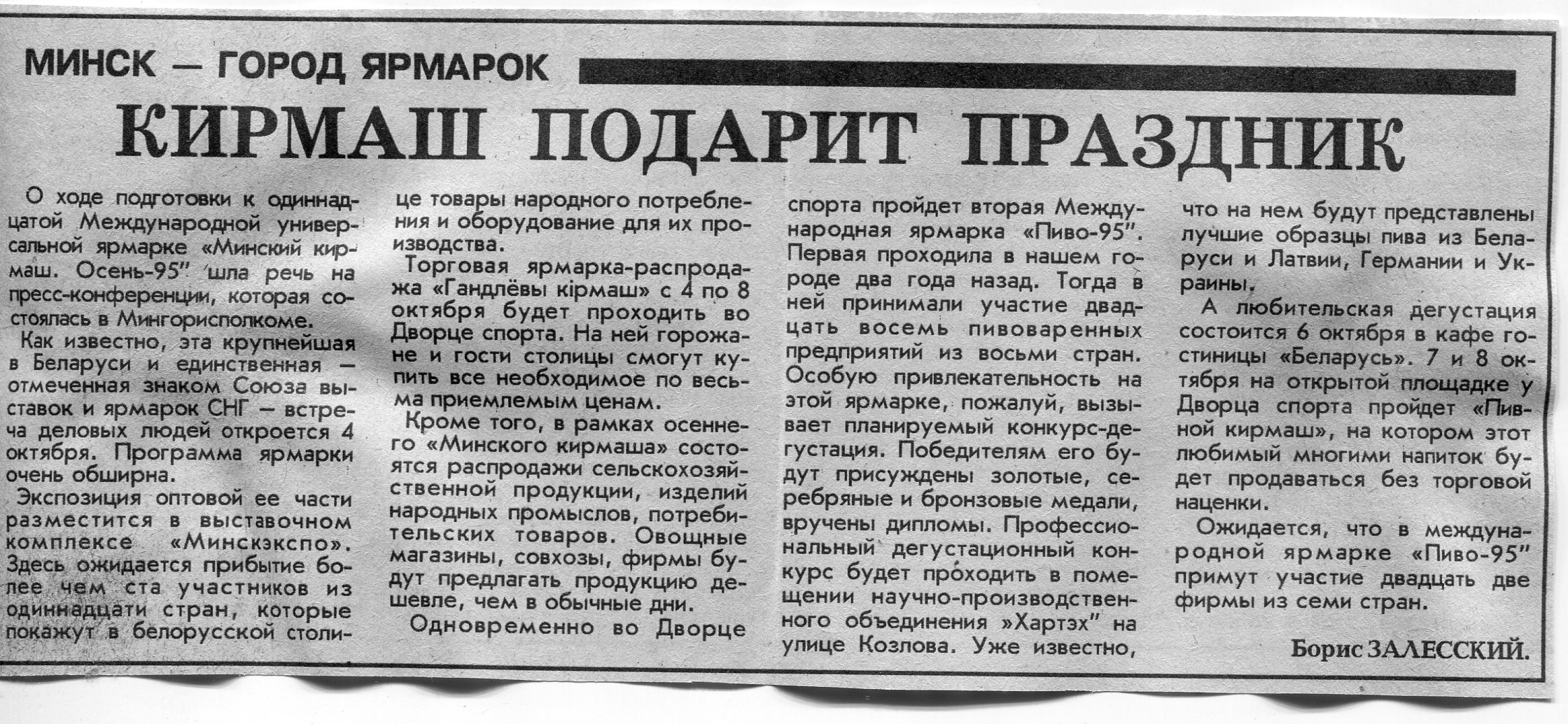 МИНСК — ГОРОД ЯРМАРОК

КИРМАШ ПОДАРИТ ПРАЗДНИК

О ходе подготовки к одиннадцатой Международной универсальной ярмарке «Минский кирмаш. Осень-95" шла речь на пресс-конференции, которая состоялась в Мингорисполкоме.

Как известно, эта крупнейшая в Беларуси и единственная — отмеченная знаком Союза выставок и ярмарок СНГ — встреча деловых людей откроется 4 октября. Программа ярмарки очень обширна.

Экспозиция оптовой ее части разместится в выставочном комплексе «Минскэкспо». Здесь ожидается прибытие более чем ста участников из одиннадцати стран, которые покажут в белорусской столице товары народного потребления и оборудование для их производства.

Торговая ярмарка-распродажа «Гандлёвы кірмаш» с 4 по 8 октября будет проходить во Дворце спорта. На ней горожане и гости столицы смогут купить все необходимое по весьма приемлемым ценам.

Кроме того, в рамках осеннего «Минского кирмаша» состоятся распродажи сельскохозяйственной продукции, изделий народных промыслов, потребительских товаров. Овощные магазины, совхозы, фирмы будут предлагать продукцию дешевле, чем в обычные дни.

Одновременно во Дворце спорта пройдет вторая Международная ярмарка «Пиво-95". Первая проходила в нашем городе два года назад. Тогда в ней принимали участие двадцать восемь пивоваренных предприятий из восьми стран. Особую привлекательность на этой ярмарке, пожалуй, вызывает планируемый конкурс-дегустация. Победителям его будут присуждены золотые, серебряные и бронзовые медали, вручены дипломы. Профессиональный дегустационный конкурс будет проходить в помещении научно-производственного объединения »Хартэх" на улице Козлова. Уже известно, что на нем будут представлены лучшие образцы пива из Беларуси и Латвии, Германии и Украины.

А любительская дегустация состоится 6 октября в кафе гостиницы «Беларусь». 7 и 8 октября на открытой площадке у Дворца спорта пройдет «Пивной кирмаш», на котором этот любимый многими напиток будет продаваться без торговой наценки.

Ожидается, что в международной ярмарке «Пиво-95" примут участие двадцать две фирмы из семи стран.

Борис ЗАЛЕССКИЙ.